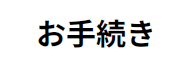 お手続き